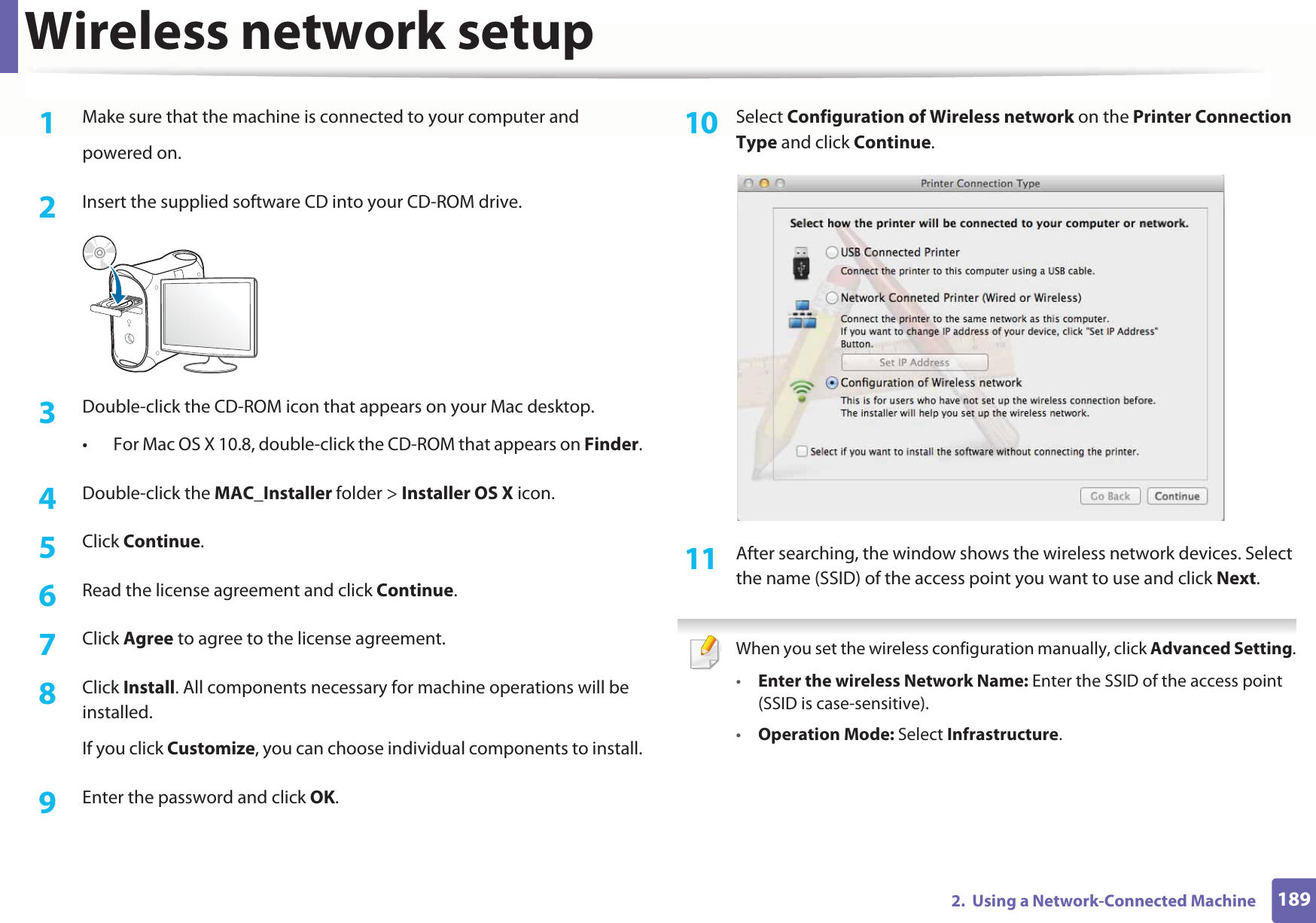 Wireless network setup

1 Make sure that the machine is connected to your computer and powered on.

2 Insert the supplied software CD into your CD-ROM drive.

3 Double-click the CD-ROM icon that appears on your Mac desktop.

• For Mac OS X 10.8, double-click the CD-ROM that appears on Finder.

4 Double-click the MAC_Installer folder > Installer OS X icon.

5 Click Continue.

6 Read the license agreement and click Continue.

7 Click Agree to agree to the license agreement.

8 Click Install. All components necessary for machine operations will be installed.

If you click Customize, you can choose individual components to install.

9 Enter the password and click OK.

10 Select Configuration of Wireless network on the Printer Connection Type and click Continue.

Printer Connection Type

Select how the printer will be connected to your computer or network.

USB Connected Printer

Connect the printer to this computer using a USB cable.

Network Conneted Printer (Wired or Wireless)

Connect the printer to the same network as this computer.
If you want to change IP address of your device, click "Set IP Address" Button.

Set IP Address

Configuration of Wireless network

This is for users who have not set up the wireless connection before.
The installer will help you set up the wireless network.

Select if you want to install the software without connecting the printer.

Go Back Continue

11 After searching, the window shows the wireless network devices. Select the name (SSID) of the access point you want to use and click Next.

When you set the wireless configuration manually, click Advanced Setting.

• Enter the wireless Network Name: Enter the SSID of the access point (SSID is case-sensitive).

• Operation Mode: Select Infrastructure.

2. Using a Network-Connected Machine 189